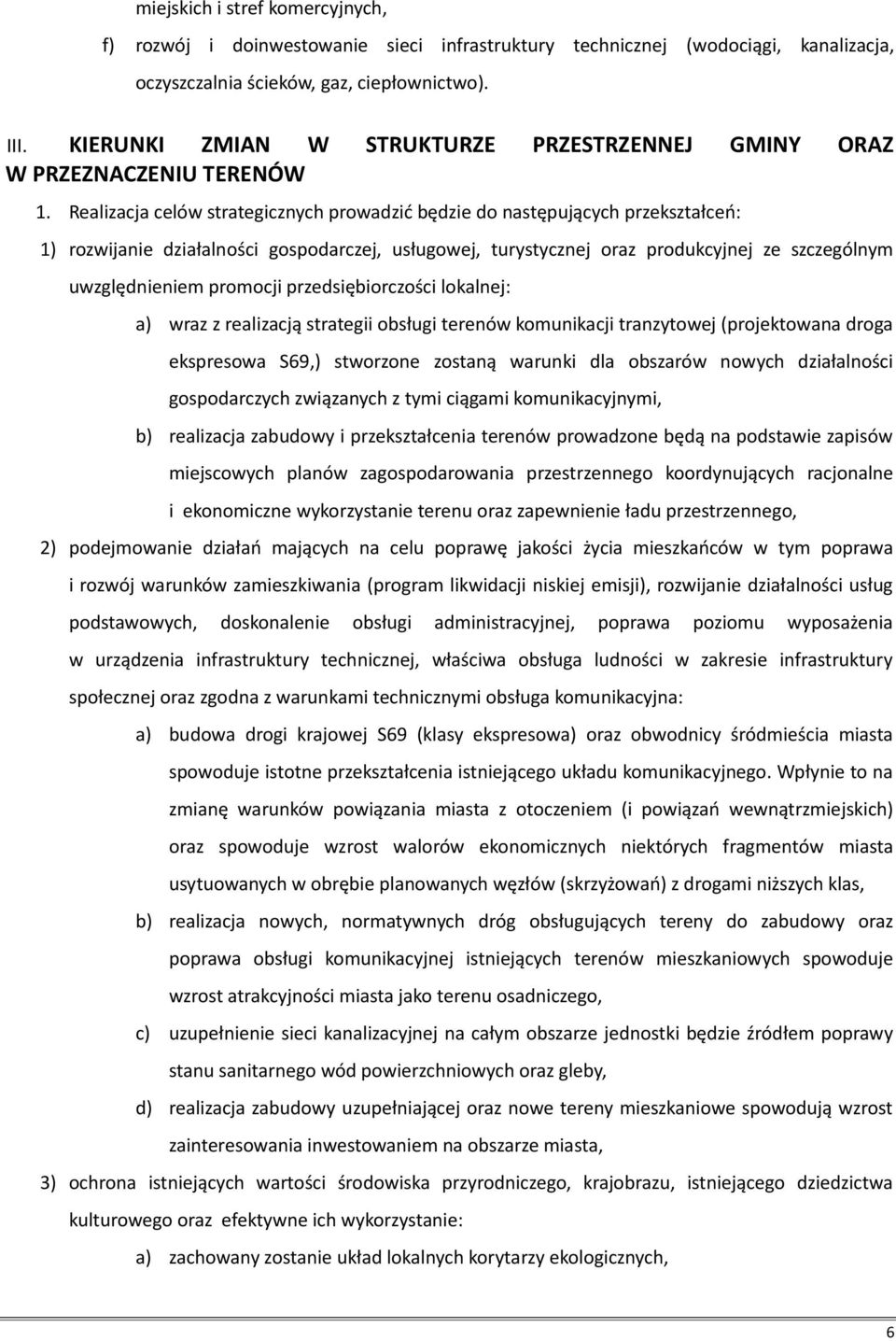 miejskich i stref komercyjnych,

f) rozwój i doinwestowanie sieci infrastruktury technicznej (wodociągi, kanalizacja, oczyszczalnia ścieków, gaz, ciepłownictwo).

III. KIERUNKI ZMIAN W STRUKTURZE PRZESTRZENNEJ GMINY ORAZ W PRZEZNACZENIU TERENÓW

1. Realizacja celów strategicznych prowadzić będzie do następujących przekształceń:

1) rozwijanie działalności gospodarczej, usługowej, turystycznej oraz produkcyjnej ze szczególnym uwzględnieniem promocji przedsiębiorczości lokalnej:

a) wraz z realizacją strategii obsługi terenów komunikacji tranzytowej (projektowana droga ekspresowa S69,) stworzone zostaną warunki dla obszarów nowych działalności gospodarczych związanych z tymi ciągami komunikacyjnymi,

b) realizacja zabudowy i przekształcenia terenów prowadzone będą na podstawie zapisów miejscowych planów zagospodarowania przestrzennego koordynujących racjonalne i ekonomiczne wykorzystanie terenu oraz zapewnienie ładu przestrzennego,

2) podejmowanie działań mających na celu poprawę jakości życia mieszkańców w tym poprawa i rozwój warunków zamieszkiwania (program likwidacji niskiej emisji), rozwijanie działalności usług podstawowych, doskonalenie obsługi administracyjnej, poprawa poziomu wyposażenia w urządzenia infrastruktury technicznej, właściwa obsługa ludności w zakresie infrastruktury społecznej oraz zgodna z warunkami technicznymi obsługa komunikacyjna:

a) budowa drogi krajowej S69 (klasy ekspresowa) oraz obwodnicy śródmieścia miasta spowoduje istotne przekształcenia istniejącego układu komunikacyjnego. Wpłynie to na zmianę warunków powiązania miasta z otoczeniem (i powiązań wewnątrzmiejskich) oraz spowoduje wzrost walorów ekonomicznych niektórych fragmentów miasta usytuowanych w obrębie planowanych węzłów (skrzyżowań) z drogami niższych klas,

b) realizacja nowych, normatywnych dróg obsługujących tereny do zabudowy oraz poprawa obsługi komunikacyjnej istniejących terenów mieszkaniowych spowoduje wzrost atrakcyjności miasta jako terenu osadniczego,

c) uzupełnienie sieci kanalizacyjnej na całym obszarze jednostki będzie źródłem poprawy stanu sanitarnego wód powierzchniowych oraz gleby,

d) realizacja zabudowy uzupełniającej oraz nowe tereny mieszkaniowe spowodują wzrost zainteresowania inwestowaniem na obszarze miasta,

3) ochrona istniejących wartości środowiska przyrodniczego, krajobrazu, istniejącego dziedzictwa kulturowego oraz efektywne ich wykorzystanie:

a) zachowany zostanie układ lokalnych korytarzy ekologicznych,

6